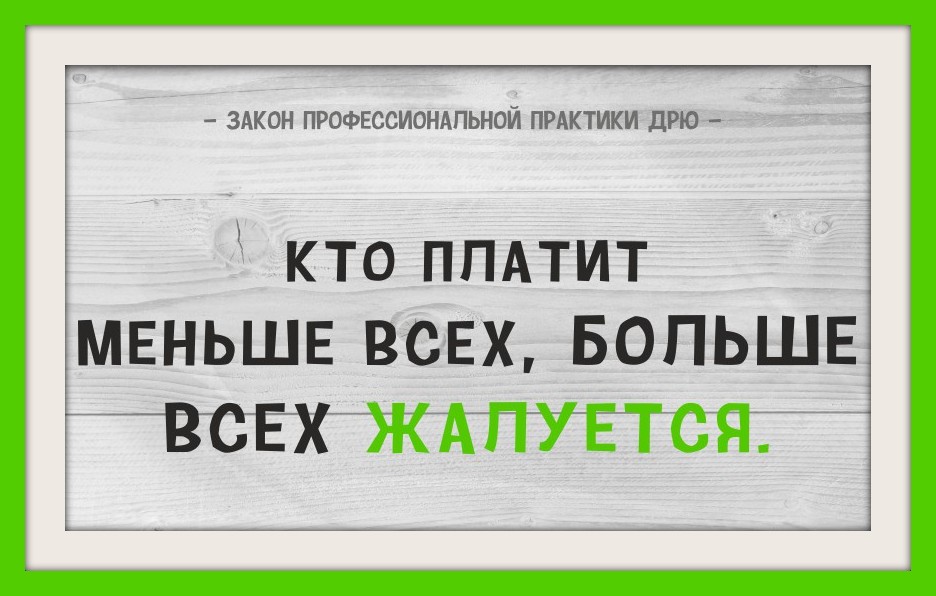 – ЗАКОН ПРОФЕССИОНАЛЬНОЙ ПРАКТИКИ ДРЮ –

КТО ПЛАТИТ МЕНЬШЕ ВСЕХ, БОЛЬШЕ ВСЕХ ЖАЛУЕТСЯ.